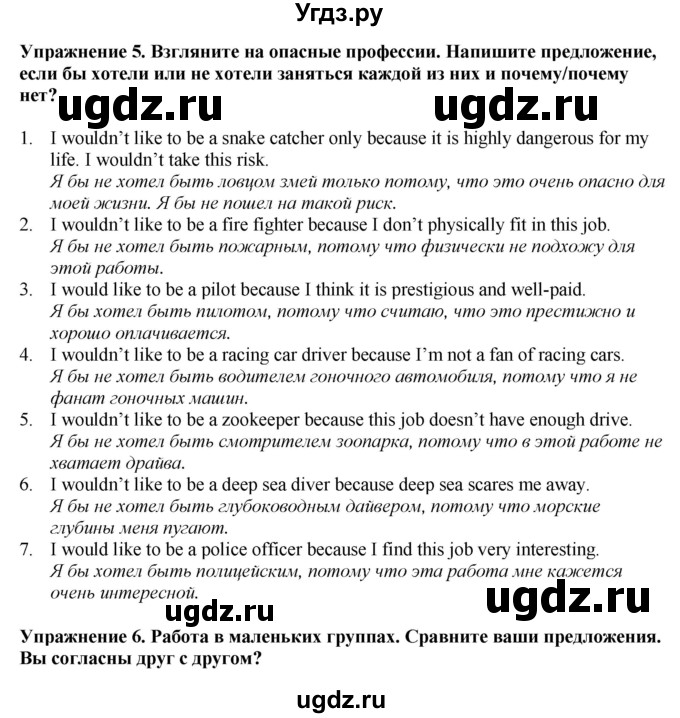 Угдз.ру

Упражнение 5. Взгляните на опасные профессии. Напишите предложение, если бы хотели или не хотели заняться каждой из них и почему/почему нет?

ugdz.ru ugdz.ru

1. I wouldn't like to be a snake catcher only because it is highly dangerous for my life. I wouldn't take this risk.
Я бы не хотел быть ловцом змей только потому, что это очень опасно для моей жизни. Я бы не пошел на такой риск.
2. I wouldn't like to be a fire fighter because I don't physically fit in this job.
Я бы не хотел быть пожарным, потому что физически не подхожу для этой работы.
3. I would like to be a pilot because I think it is prestigious and well-paid.
Я бы хотел быть пилотом, потому что считаю, что это престижно и хорошо оплачивается.
4. I wouldn't like to be a racing car driver because I'm not a fan of racing cars.
Я бы не хотел быть водителем гоночного автомобиля, потому что я не фанат гоночных машин.
5. I wouldn't like to be a zookeeper because this job doesn't have enough drive.
Я бы не хотел быть смотрителем зоопарка, потому что в этой работе не хватает драйва.
6. I wouldn't like to be a deep sea diver because deep sea scares me away.
Я бы не хотел быть глубоководным дайвером, потому что морские глубины меня пугают.
7. I would like to be a police officer because I find this job very interesting.
Я бы хотел быть полицейским, потому что эта работа мне кажется очень интересной.

ugdz.ru ugdz.ru

Упражнение 6. Работа в маленьких группах. Сравните ваши предложения. Вы согласны друг с другом?

ugdz.ru